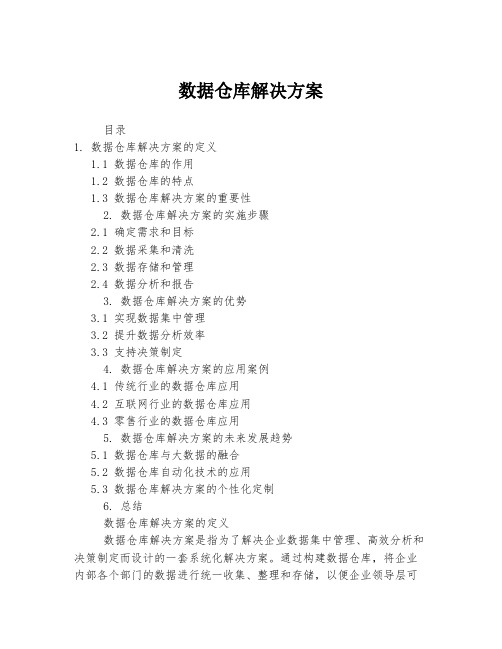 数据仓库解决方案

目录

1. 数据仓库解决方案的定义

1.1 数据仓库的作用

1.2 数据仓库的特点

1.3 数据仓库解决方案的重要性

2. 数据仓库解决方案的实施步骤

2.1 确定需求和目标

2.2 数据采集和清洗

2.3 数据存储和管理

2.4 数据分析和报告

3. 数据仓库解决方案的优势

3.1 实现数据集中管理

3.2 提升数据分析效率

3.3 支持决策制定

4. 数据仓库解决方案的应用案例

4.1 传统行业的数据仓库应用

4.2 互联网行业的数据仓库应用

4.3 零售行业的数据仓库应用

5. 数据仓库解决方案的未来发展趋势

5.1 数据仓库与大数据的融合

5.2 数据仓库自动化技术的应用

5.3 数据仓库解决方案的个性化定制

6. 总结

数据仓库解决方案的定义

数据仓库解决方案是指为了解决企业数据集中管理、高效分析和决策制定而设计的一套系统化解决方案。通过构建数据仓库，将企业内部各个部门的数据进行统一收集、整理和存储，以便企业领导层可